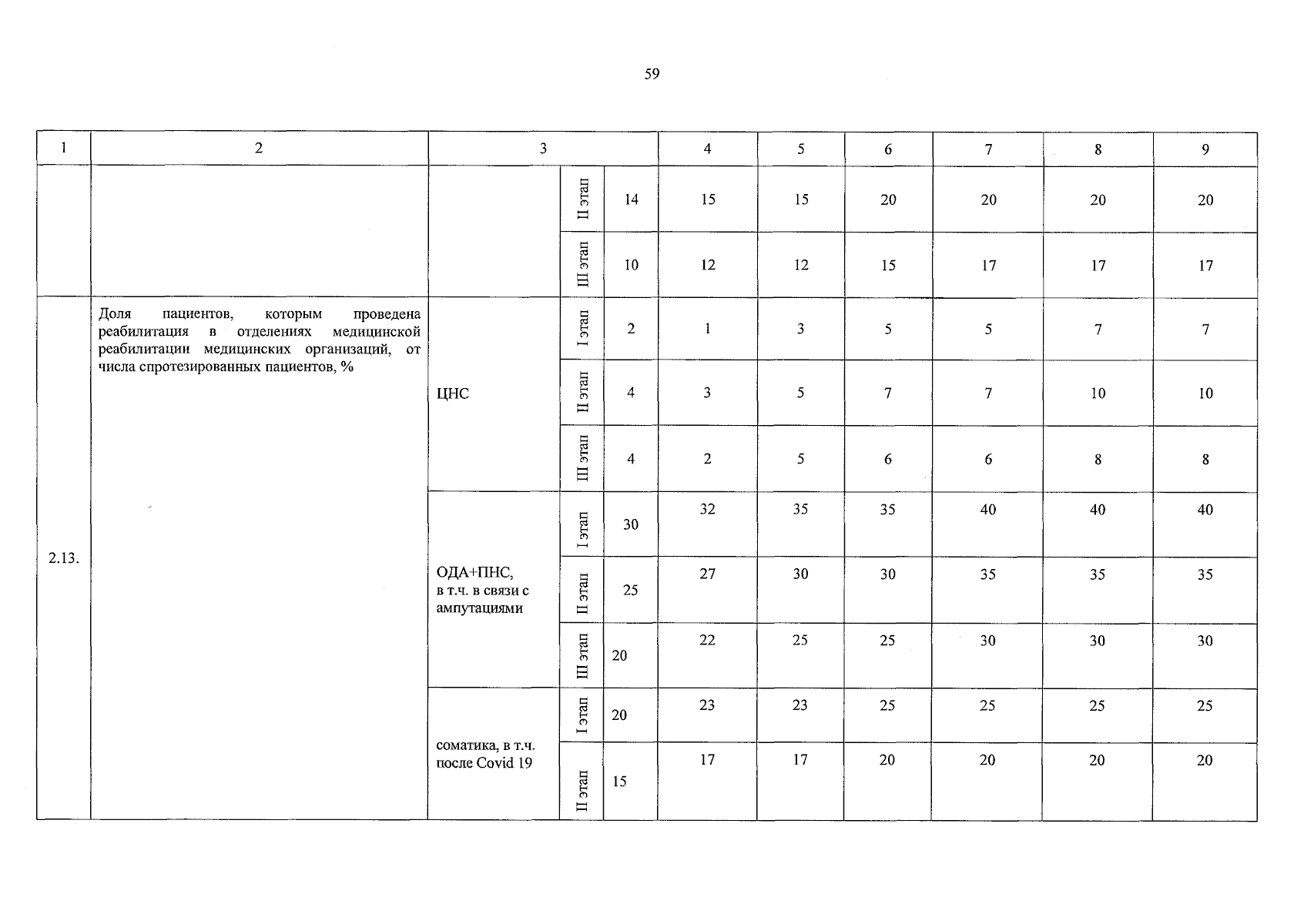 59

| 1 | 2 | 3 | | | 4 | 5 | 6 | 7 | 8 | 9 |
|---|---|---|---|---|---|---|---|---|---|---|
| | | | II этап | 14 | 15 | 15 | 20 | 20 | 20 | 20 |
| | | | III этап | 10 | 12 | 12 | 15 | 17 | 17 | 17 |
| 2.13. | Доля пациентов, которым проведена реабилитация в отделениях медицинской реабилитации медицинских организаций, от числа спротезированных пациентов, % | ЦНС | I этап | 2 | 1 | 3 | 5 | 5 | 7 | 7 |
| | | | II этап | 4 | 3 | 5 | 7 | 7 | 10 | 10 |
| | | | III этап | 4 | 2 | 5 | 6 | 6 | 8 | 8 |
| | | ОДА+ПНС, в т.ч. в связи с ампутациями | I этап | 30 | 32 | 35 | 35 | 40 | 40 | 40 |
| | | | II этап | 25 | 27 | 30 | 30 | 35 | 35 | 35 |
| | | | III этап | 20 | 22 | 25 | 25 | 30 | 30 | 30 |
| | | соматика, в т.ч. после Covid 19 | I этап | 20 | 23 | 23 | 25 | 25 | 25 | 25 |
| | | | II этап | 15 | 17 | 17 | 20 | 20 | 20 | 20 |